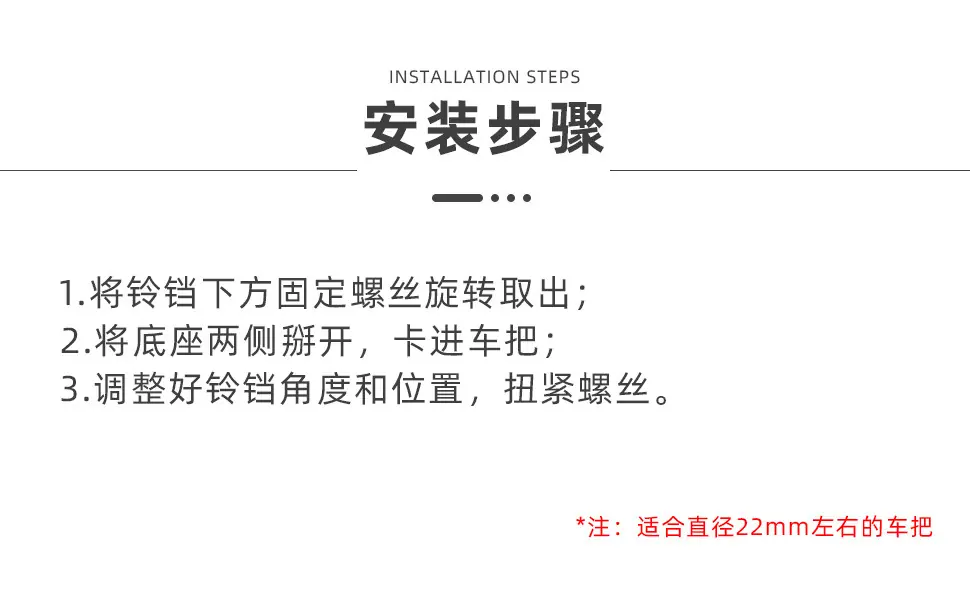 INSTALLATION STEPS

安装步骤

1.将铃铛下方固定螺丝旋转取出;
2.将底座两侧掰开，卡进车把;
3.调整好铃铛角度和位置，扭紧螺丝。

*注：适合直径22mm左右的车把